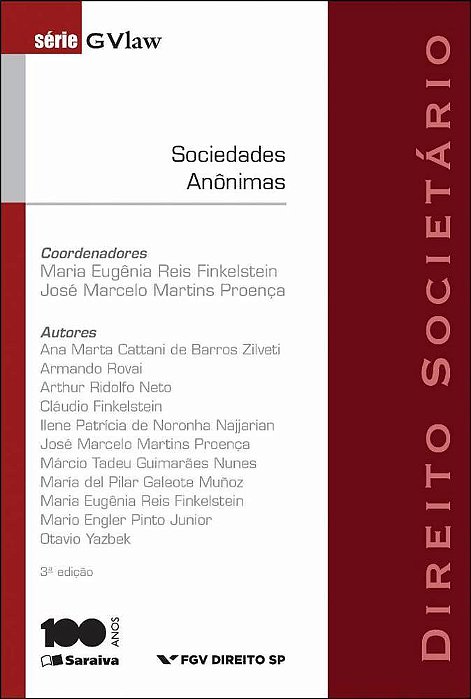 série GVlaw

Sociedades Anônimas

Coordenadores
Maria Eugênia Reis Finkelstein
José Marcelo Martins Proença

Autores
Ana Marta Cattani de Barros Zilveti
Armando Rovai
Arthur Ridolfo Neto
Cláudio Finkelstein
Ilene Patrícia de Noronha Najjarian
José Marcelo Martins Proença
Márcio Tadeu Guimarães Nunes
María del Pilar Galeote Muñoz
Maria Eugênia Reis Finkelstein
Mario Engler Pinto Junior
Otavio Yazbek

3ª edição

100 ANOS
Saraiva

FGV DIREITO SP

DIREITO SOCIETÁRIO